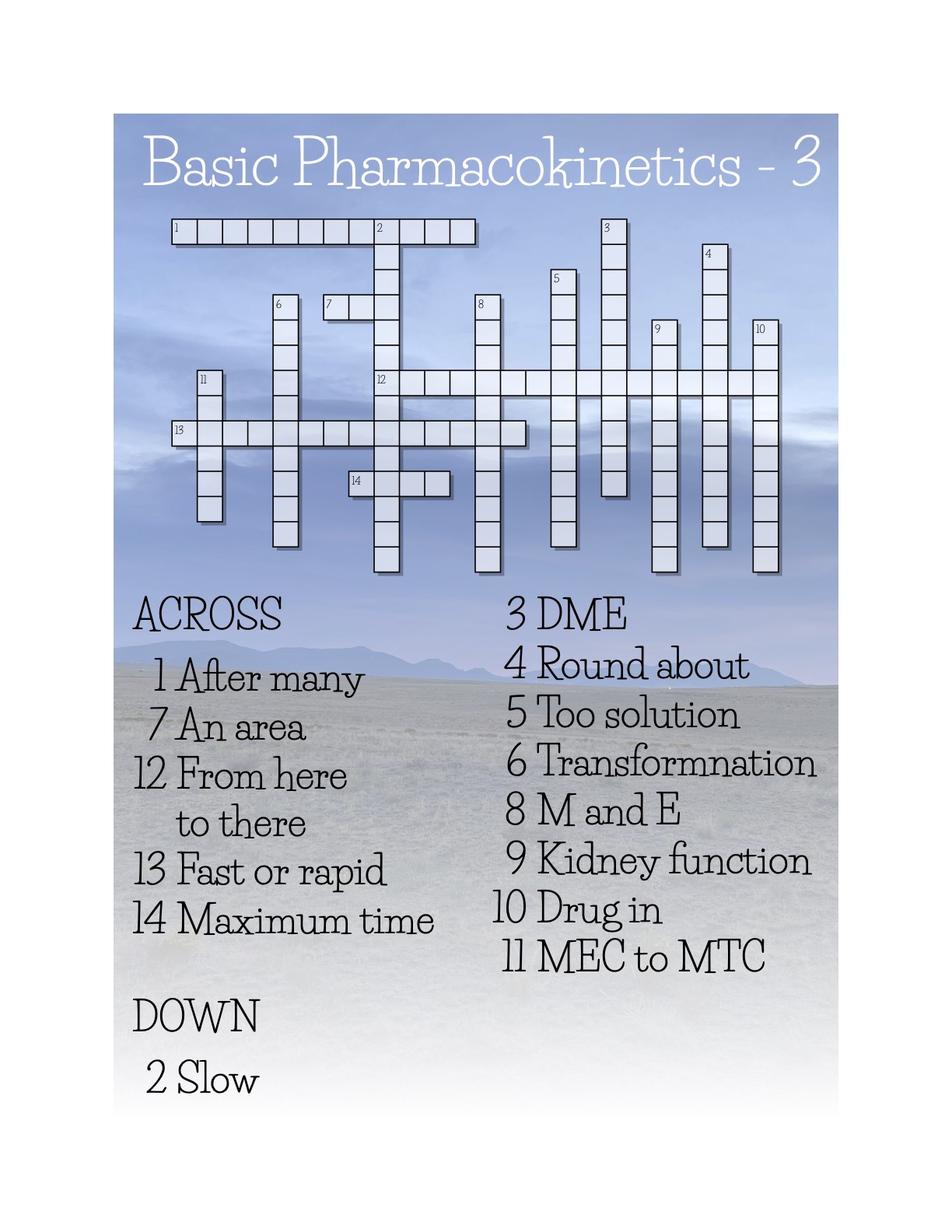 Basic Pharmacokinetics - 3

1 2 3 4 5 6 7 8 9 10 11 12 13 14

ACROSS
1 After many
7 An area
12 From here to there
13 Fast or rapid
14 Maximum time

DOWN
2 Slow
3 DME
4 Round about
5 Too solution
6 Transformnation
8 M and E
9 Kidney function
10 Drug in
11 MEC to MTC